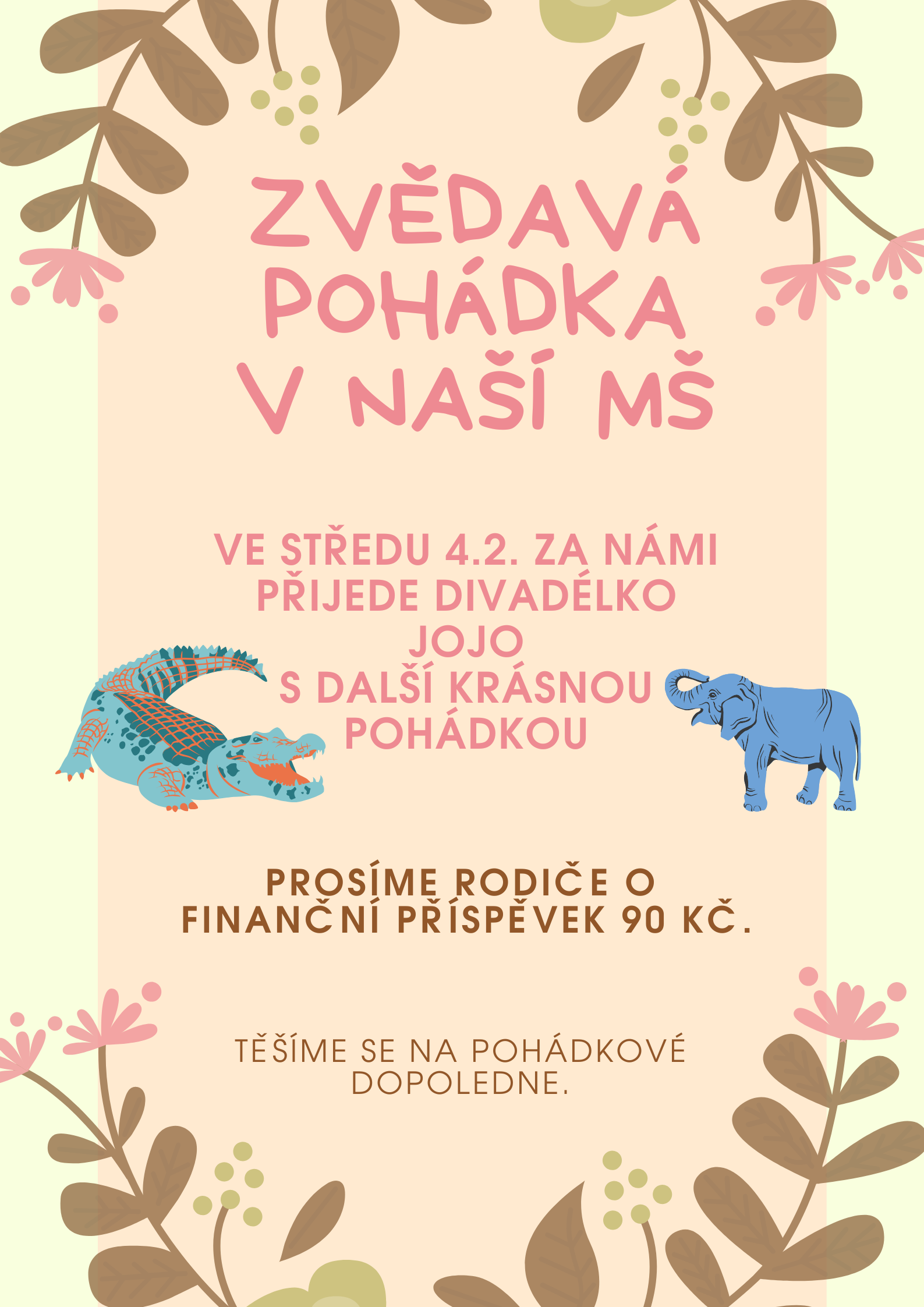 ZVĚDAVÁ POHÁDKA V NAŠÍ MŠ

VE STŘEDU 4.2. ZA NÁMI PŘIJEDE DIVADÉLKO JOJO S DALŠÍ KRÁSNOU POHÁDKOU

PROSÍME RODIČE O FINANČNÍ PŘÍSPĚVEK 90 KČ.

TĚŠÍME SE NA POHÁDKOVÉ DOPOLEDNE.